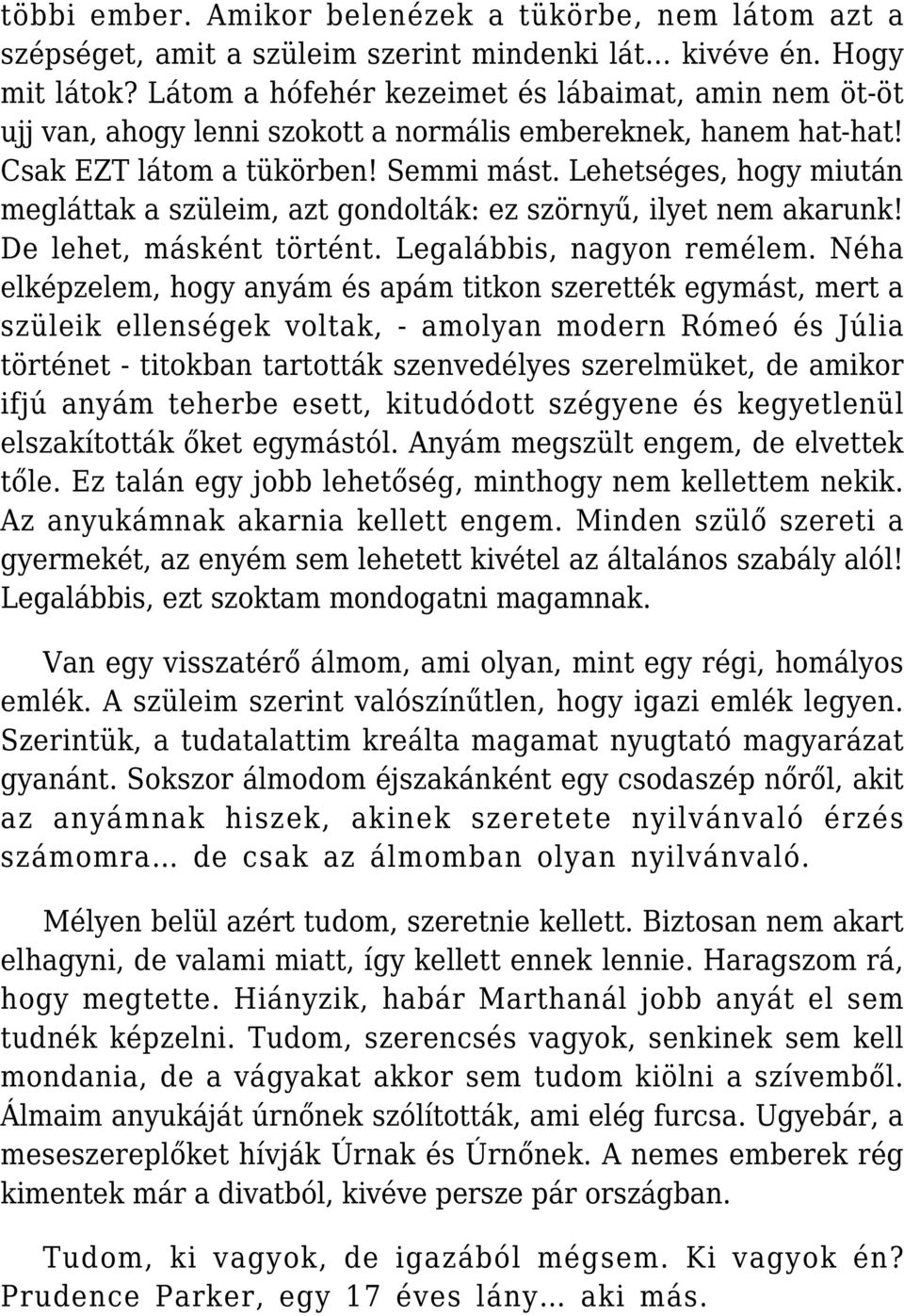 többi ember. Amikor belenézek a tükörbe, nem látom azt a szépséget, amit a szüleim szerint mindenki lát… kivéve én. Hogy mit látok? Látom a hófehér kezeimet és lábaimat, amin nem öt-öt ujj van, ahogy lenni szokott a normális embereknek, hanem hat-hat! Csak EZT látom a tükörben! Semmi mást. Lehetséges, hogy miután megláttak a szüleim, azt gondolták: ez szörnyű, ilyet nem akarunk! De lehet, másként történt. Legalábbis, nagyon remélem. Néha elképzelem, hogy anyám és apám titkon szerették egymást, mert a szüleik ellenségek voltak, - amolyan modern Rómeó és Júlia történet - titokban tartották szenvedélyes szerelmüket, de amikor ifjú anyám teherbe esett, kitudódott szégyene és kegyetlenül elszakították őket egymástól. Anyám megszült engem, de elvettek tőle. Ez talán egy jobb lehetőség, minthogy nem kellettem nekik. Az anyukámnak akarnia kellett engem. Minden szülő szereti a gyermekét, az enyém sem lehetett kivétel az általános szabály alól! Legalábbis, ezt szoktam mondogatni magamnak.

Van egy visszatérő álmom, ami olyan, mint egy régi, homályos emlék. A szüleim szerint valószínűtlen, hogy igazi emlék legyen. Szerintük, a tudatalattim kreálta magamat nyugtató magyarázat gyanánt. Sokszor álmodom éjszakánként egy csodaszép nőről, akit az anyámnak hiszek, akinek szeretete nyilvánvaló érzés számomra… de csak az álmomban olyan nyilvánvaló.

Mélyen belül azért tudom, szeretnie kellett. Biztosan nem akart elhagyni, de valami miatt, így kellett ennek lennie. Haragszom rá, hogy megtette. Hiányzik, habár Marthanál jobb anyát el sem tudnék képzelni. Tudom, szerencsés vagyok, senkinek sem kell mondania, de a vágyakat akkor sem tudom kiölni a szívemből. Álmaim anyukáját úrnőnek szólították, ami elég furcsa. Ugyebár, a meseszereplőket hívják Úrnak és Úrnőnek. A nemes emberek rég kimentek már a divatból, kivéve persze pár országban.

Tudom, ki vagyok, de igazából mégsem. Ki vagyok én? Prudence Parker, egy 17 éves lány… aki más.